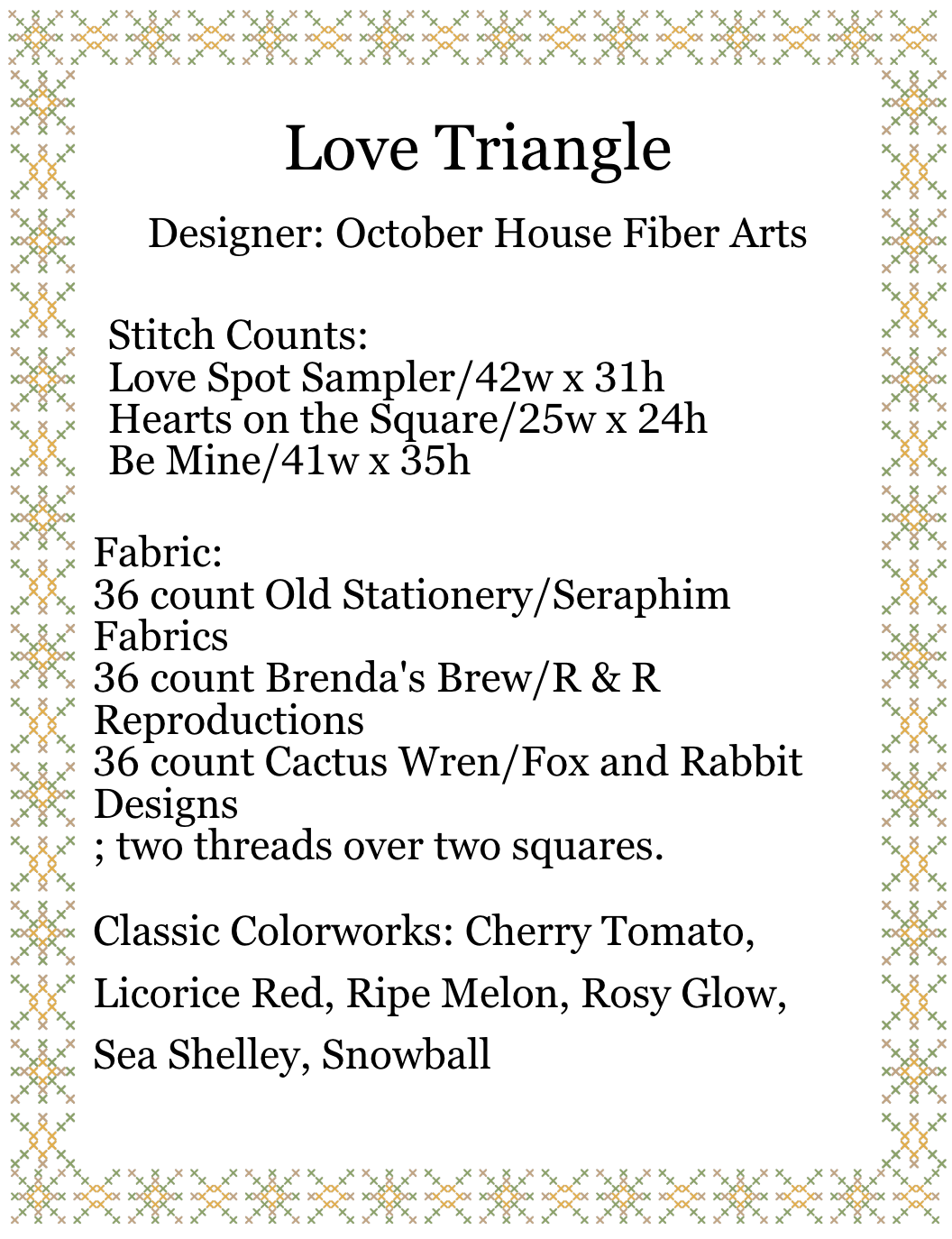 Love Triangle

Designer: October House Fiber Arts

Stitch Counts:
Love Spot Sampler/42w x 31h
Hearts on the Square/25w x 24h
Be Mine/41w x 35h

Fabric:
36 count Old Stationery/Seraphim Fabrics
36 count Brenda's Brew/R & R Reproductions
36 count Cactus Wren/Fox and Rabbit Designs
; two threads over two squares.

Classic Colorworks: Cherry Tomato, Licorice Red, Ripe Melon, Rosy Glow, Sea Shelley, Snowball